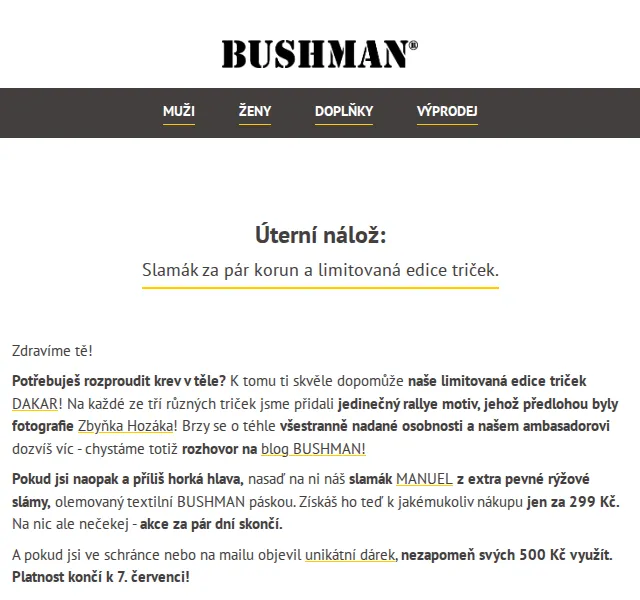 BUSHMAN®

MUŽI ŽENY DOPLŇKY VÝPRODEJ

Úterní nálož:

Slamák za pár korun a limitovaná edice triček.

Zdravíme tě!

Potřebuješ rozproudit krev v těle? K tomu ti skvěle dopomůže naše limitovaná edice triček DAKAR! Na každé ze tří různých triček jsme přidali jedinečný rallye motiv, jehož předlohou byly fotografie Zbyňka Hozáka! Brzy se o téhle všestranně nadané osobnosti a našem ambasadorovi dozvíš víc - chystáme totiž rozhovor na blog BUSHMAN!

Pokud jsi naopak a příliš horká hlava, nasaď na ni náš slamák MANUEL z extra pevné rýžové slámy, olemovaný textilní BUSHMAN páskou. Získáš ho teď k jakémukoliv nákupu jen za 299 Kč. Na nic ale nečekej - akce za pár dní skončí.

A pokud jsi ve schránce nebo na mailu objevil unikátní dárek, nezapomeň svých 500 Kč využít. Platnost končí k 7. červenci!